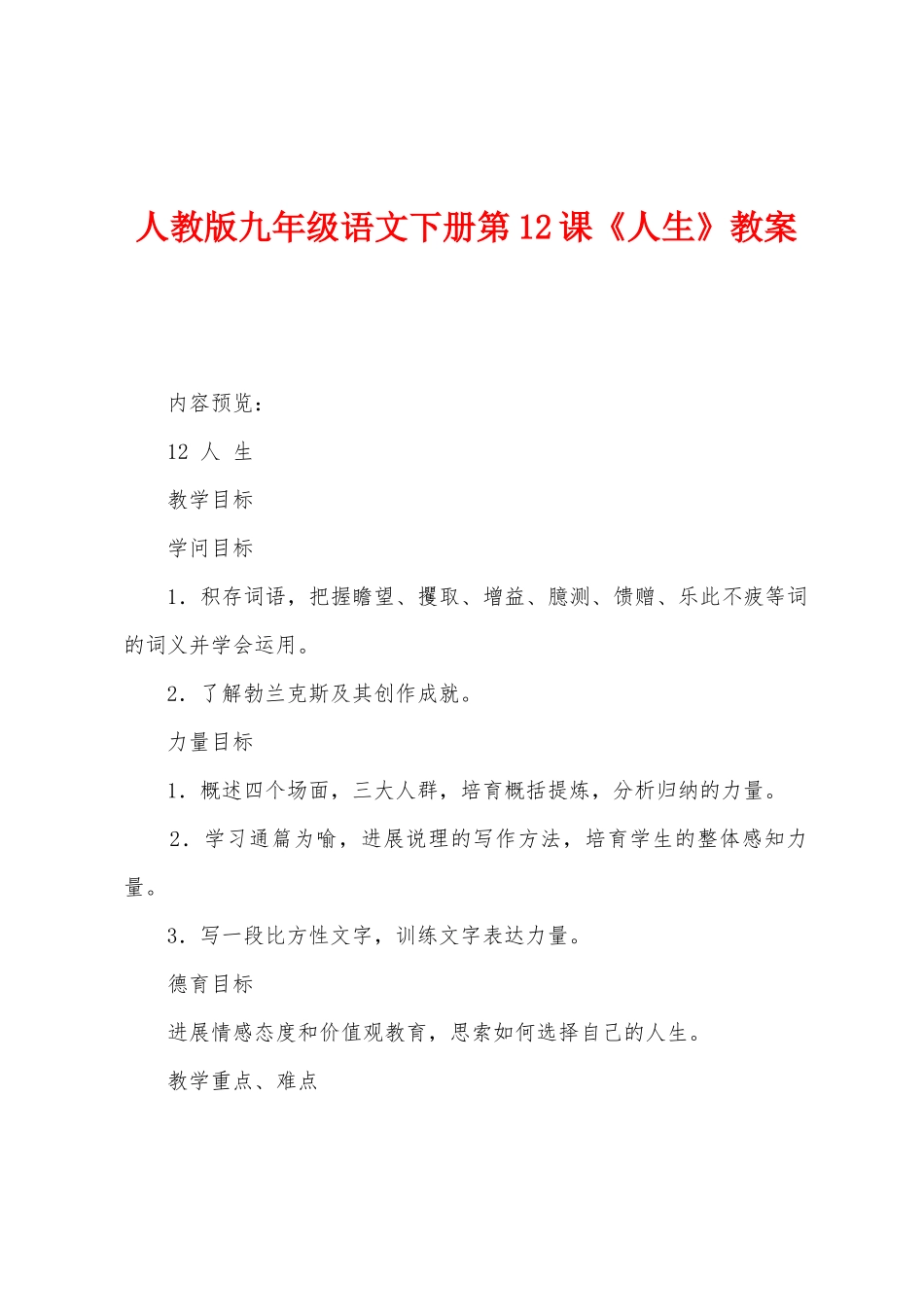 人教版九年级语文下册第12课《人生》教案

内容预览：

12 人 生

教学目标

学问目标

1．积存词语，把握瞻望、攫取、增益、臆测、馈赠、乐此不疲等词的词义并学会运用。

2．了解勃兰克斯及其创作成就。

力量目标

1．概述四个场面，三大人群，培育概括提炼，分析归纳的力量。

2．学习通篇为喻，进展说理的写作方法，培育学生的整体感知力量。

3．写一段比方性文字，训练文字表达力量。

德育目标

进展情感态度和价值观教育，思索如何选择自己的人生。

教学重点、难点